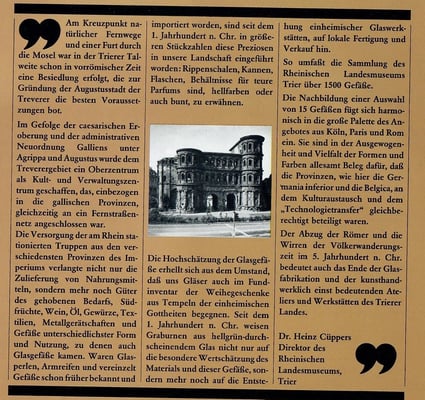 Am Kreuzpunkt natürlicher Fernwege und einer Furt durch die Mosel war in der Trierer Talweite schon in vorrömischer Zeit eine Besiedlung erfolgt, die zur Gründung der Augustusstadt der Treverer die besten Voraussetzungen bot.

Im Gefolge der caesarischen Eroberung und der administrativen Neuordnung Galliens unter Agrippa und Augustus wurde dem Treverergebiet ein Oberzentrum als Kult- und Verwaltungszentrum geschaffen, das, einbezogen in die gallischen Provinzen, gleichzeitig an ein Fernstraßennetz angeschlossen war.
Die Versorgung der am Rhein stationierten Truppen aus den verschiedensten Provinzen des Imperiums verlangte nicht nur die Zulieferung von Nahrungsmitteln, sondern mehr noch Güter des gehobenen Bedarfs, Südfrüchte, Wein, Öl, Gewürze, Textilien, Metallgerätschaften und Gefäße unterschiedlichster Form und Nutzung, zu denen auch Glasgefäße kamen. Waren Glasperlen, Armreifen und vereinzelt Gefäße schon früher bekannt und importiert worden, sind seit dem 1. Jahrhundert n. Chr. in größeren Stückzahlen diese Preziosen in unsere Landschaft eingeführt worden: Rippenschalen, Kannen, Flaschen, Behältnisse für teure Parfums sind, hellfarben oder auch bunt, zu erwähnen.

Die Hochschätzung der Glasgefäße erhellt sich aus dem Umstand, daß uns Gläser auch im Fundinventar der Weihegeschenke aus Tempeln der einheimischen Gottheiten begegnen. Seit dem 1. Jahrhundert n. Chr. weisen Graburnen aus hellgrün-durchscheinendem Glas nicht nur auf die besondere Wertschätzung des Materials und dieser Gefäße, sondern mehr noch auf die Entstehung einheimischer Glaswerkstätten, auf lokale Fertigung und Verkauf hin.

So umfaßt die Sammlung des Rheinischen Landesmuseums Trier über 1500 Gefäße.

Die Nachbildung einer Auswahl von 15 Gefäßen fügt sich harmonisch in die große Palette des Angebotes aus Köln, Paris und Rom ein. Sie sind in der Ausgewogenheit und Vielfalt der Formen und Farben allesamt Beleg dafür, daß die Provinzen, wie hier die Germania inferior und die Belgica, an dem Kulturaustausch und dem „Technologietransfer" gleichberechtigt beteiligt waren.

Der Abzug der Römer und die Wirren der Völkerwanderungszeit im 5. Jahrhundert n. Chr. bedeutet auch das Ende der Glasfabrikation und der kunsthandwerklich einst bedeutenden Ateliers und Werkstätten des Trierer Landes.

Dr. Heinz Cüppers
Direktor des
Rheinischen
Landesmuseums,
Trier